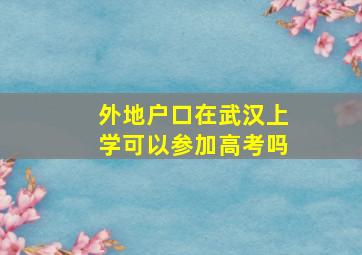 外地户口在武汉上学可以参加高考吗